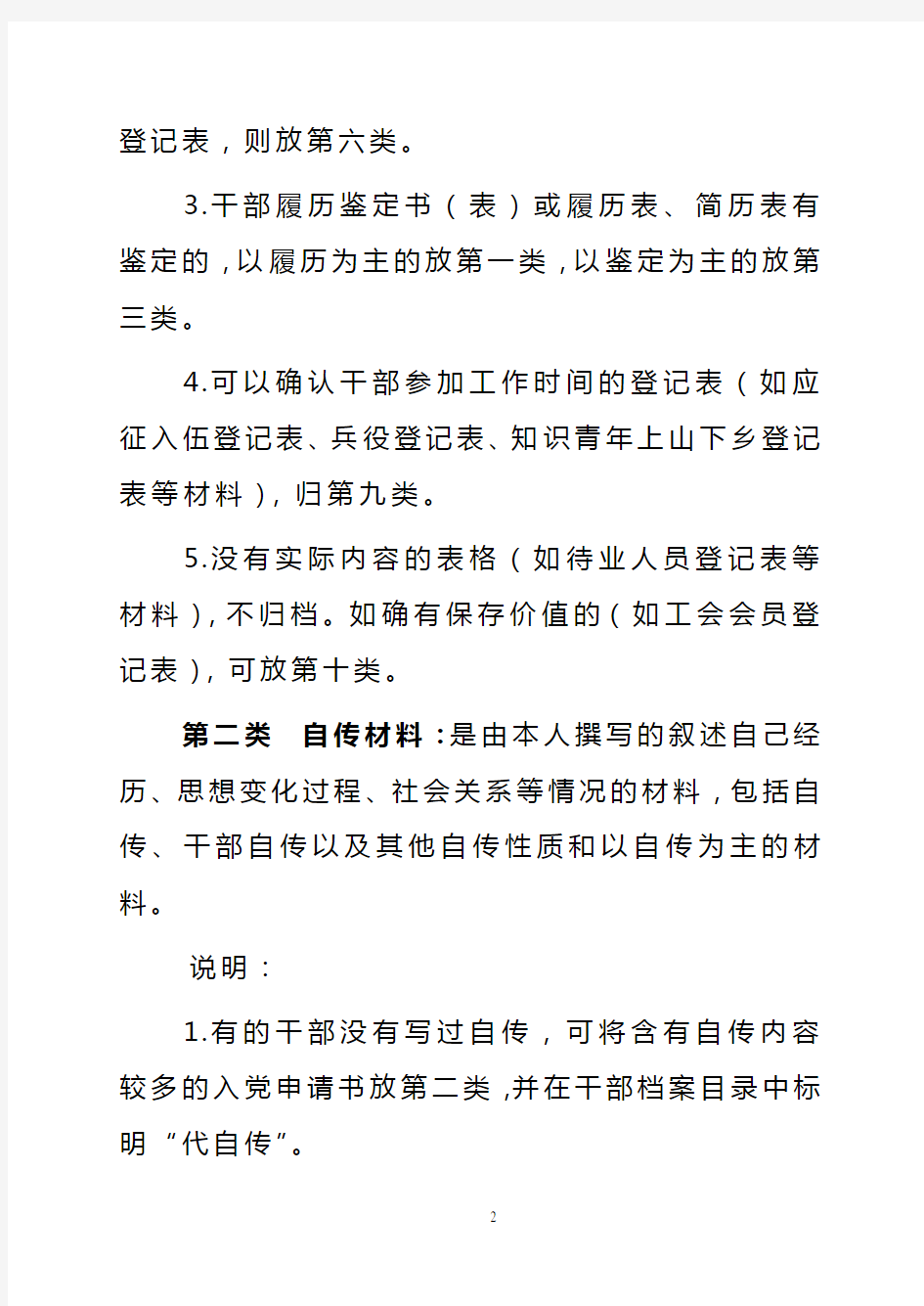 登记表，则放第六类。

3.干部履历鉴定书（表）或履历表、简历表有鉴定的，以履历为主的放第一类，以鉴定为主的放第三类。

4.可以确认干部参加工作时间的登记表（如应征入伍登记表、兵役登记表、知识青年上山下乡登记表等材料），归第九类。

5.没有实际内容的表格（如待业人员登记表等材料），不归档。如确有保存价值的（如工会会员登记表），可放第十类。

第二类　自传材料：是由本人撰写的叙述自己经历、思想变化过程、社会关系等情况的材料，包括自传、干部自传以及其他自传性质和以自传为主的材料。

说明：

1.有的干部没有写过自传，可将含有自传内容较多的入党申请书放第二类，并在干部档案目录中标明“代自传”。

2